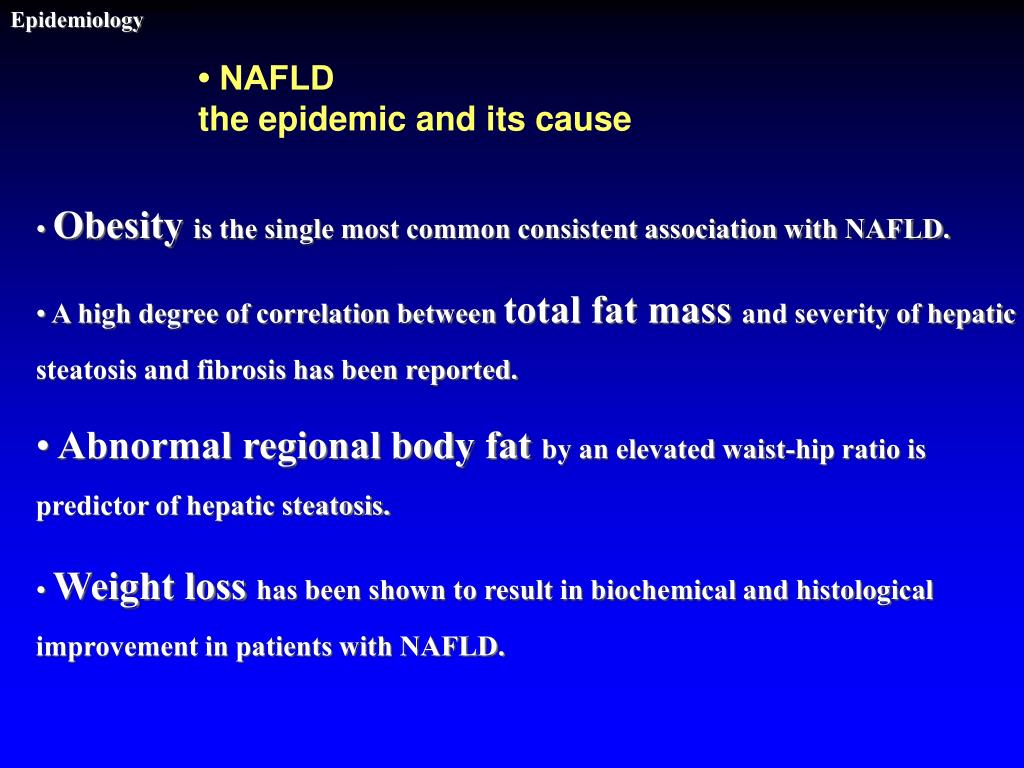 Epidemiology

• NAFLD
the epidemic and its cause

• Obesity is the single most common consistent association with NAFLD.

• A high degree of correlation between total fat mass and severity of hepatic steatosis and fibrosis has been reported.

• Abnormal regional body fat by an elevated waist-hip ratio is predictor of hepatic steatosis.

• Weight loss has been shown to result in biochemical and histological improvement in patients with NAFLD.